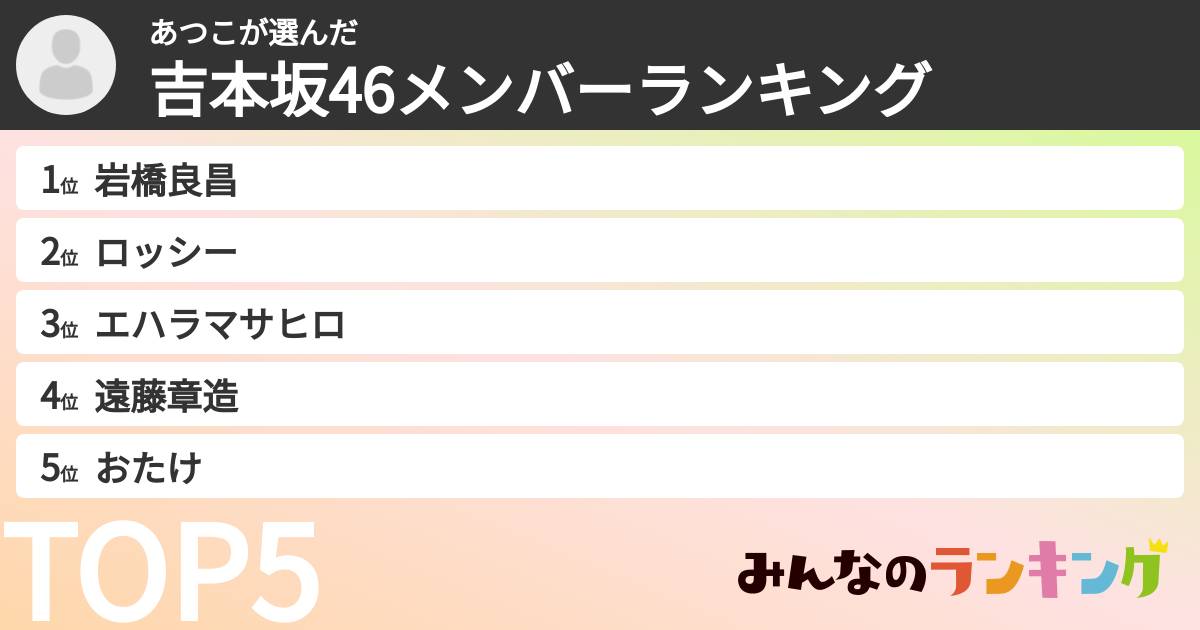 あつこが選んだ
吉本坂46メンバーランキング

1位 岩橋良昌
2位 ロッシー
3位 エハラマサヒロ
4位 遠藤章造
5位 おたけ

TOP5

みんなのランキング